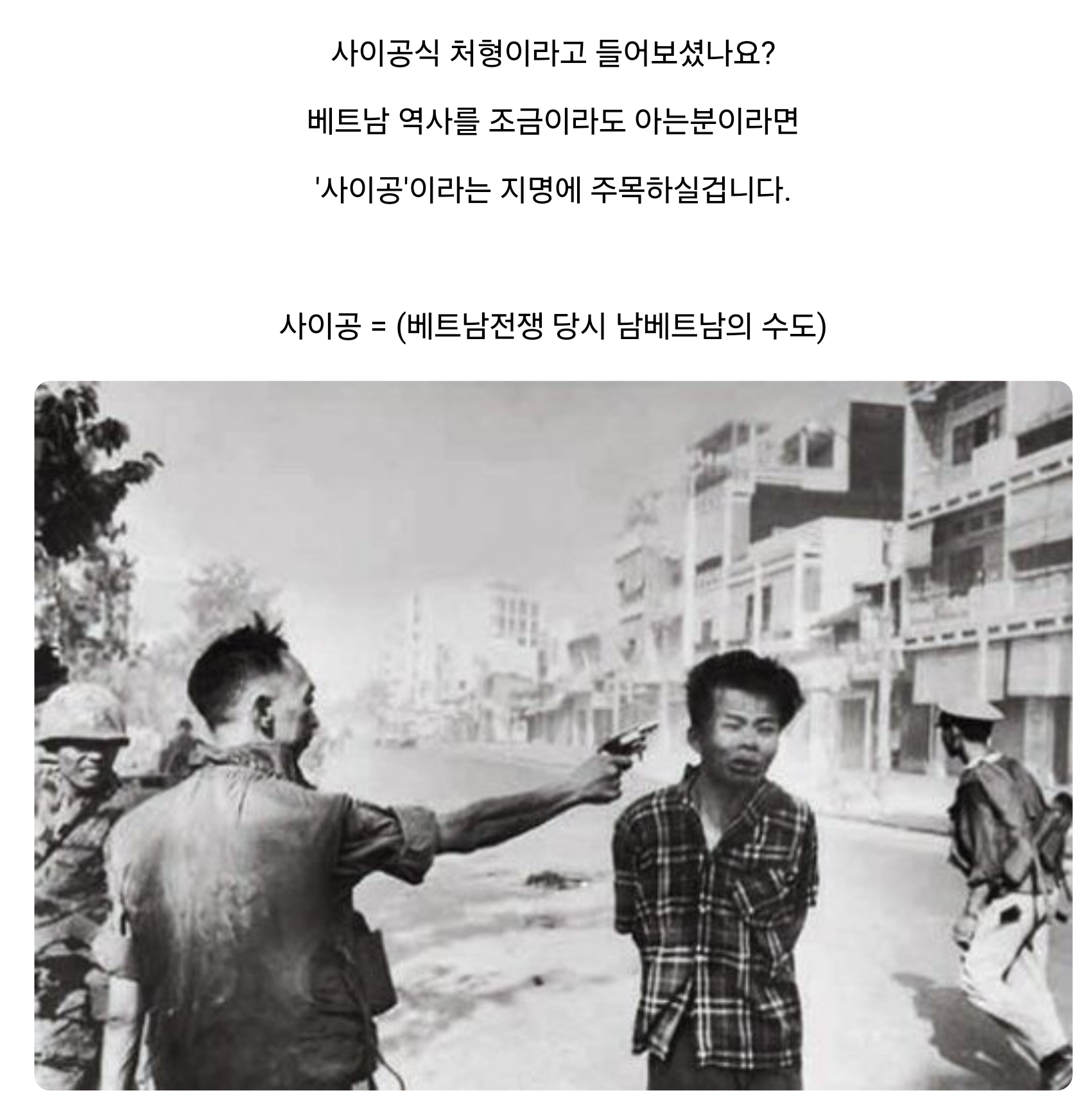 사이공식 처형이라고 들어보셨나요?

베트남 역사를 조금이라도 아는분이라면

'사이공'이라는 지명에 주목하실겁니다.

사이공 = (베트남전쟁 당시 남베트남의 수도)